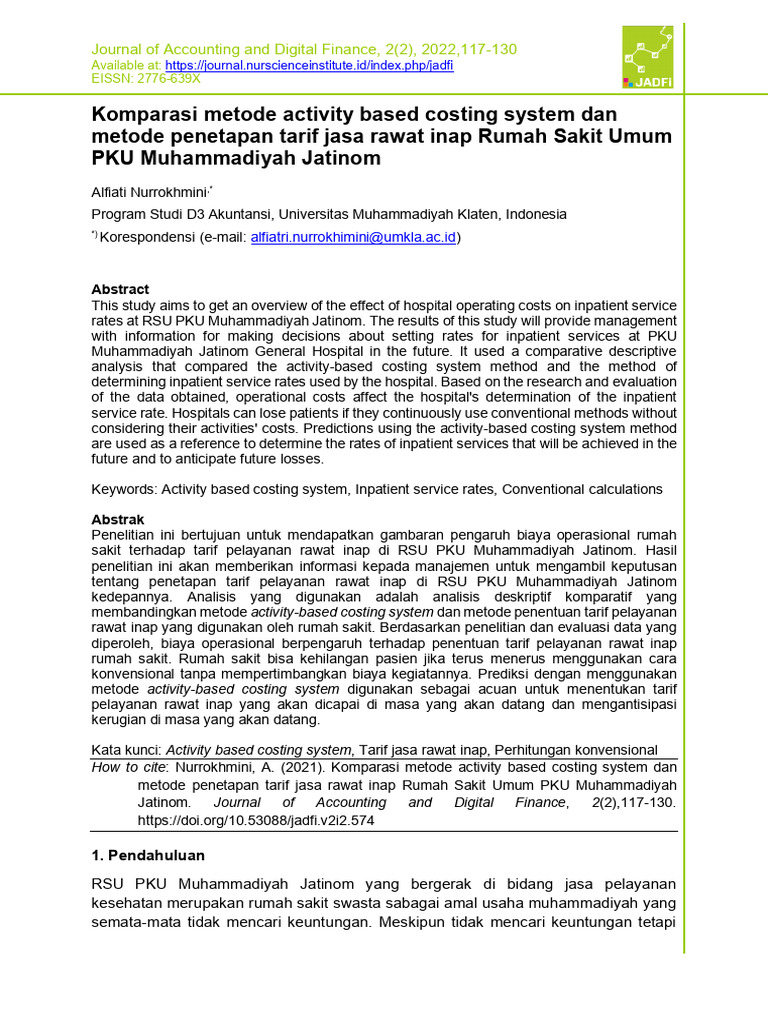 Journal of Accounting and Digital Finance, 2(2), 2022,117-130
Available at: https://journal.nurscienceinstitute.id/index.php/jadfi
EISSN: 2776-639X

JADFI

Komparasi metode activity based costing system dan metode penetapan tarif jasa rawat inap Rumah Sakit Umum PKU Muhammadiyah Jatinom

Alfiati Nurrokhmini·*

Program Studi D3 Akuntansi, Universitas Muhammadiyah Klaten, Indonesia

*) Korespondensi (e-mail: alfiatri.nurrokhimini@umkla.ac.id)

Abstract
This study aims to get an overview of the effect of hospital operating costs on inpatient service rates at RSU PKU Muhammadiyah Jatinom. The results of this study will provide management with information for making decisions about setting rates for inpatient services at PKU Muhammadiyah Jatinom General Hospital in the future. It used a comparative descriptive analysis that compared the activity-based costing system method and the method of determining inpatient service rates used by the hospital. Based on the research and evaluation of the data obtained, operational costs affect the hospital's determination of the inpatient service rate. Hospitals can lose patients if they continuously use conventional methods without considering their activities' costs. Predictions using the activity-based costing system method are used as a reference to determine the rates of inpatient services that will be achieved in the future and to anticipate future losses.

Keywords: Activity based costing system, Inpatient service rates, Conventional calculations

Abstrak
Penelitian ini bertujuan untuk mendapatkan gambaran pengaruh biaya operasional rumah sakit terhadap tarif pelayanan rawat inap di RSU PKU Muhammadiyah Jatinom. Hasil penelitian ini akan memberikan informasi kepada manajemen untuk mengambil keputusan tentang penetapan tarif pelayanan rawat inap di RSU PKU Muhammadiyah Jatinom kedepannya. Analisis yang digunakan adalah analisis deskriptif komparatif yang membandingkan metode activity-based costing system dan metode penentuan tarif pelayanan rawat inap yang digunakan oleh rumah sakit. Berdasarkan penelitian dan evaluasi data yang diperoleh, biaya operasional berpengaruh terhadap penentuan tarif pelayanan rawat inap rumah sakit. Rumah sakit bisa kehilangan pasien jika terus menerus menggunakan cara konvensional tanpa mempertimbangkan biaya kegiatannya. Prediksi dengan menggunakan metode activity-based costing system digunakan sebagai acuan untuk menentukan tarif pelayanan rawat inap yang akan dicapai di masa yang akan datang dan mengantisipasi kerugian di masa yang akan datang.

Kata kunci: Activity based costing system, Tarif jasa rawat inap, Perhitungan konvensional

How to cite: Nurrokhmini, A. (2021). Komparasi metode activity based costing system dan metode penetapan tarif jasa rawat inap Rumah Sakit Umum PKU Muhammadiyah Jatinom. Journal of Accounting and Digital Finance, 2(2),117-130. https://doi.org/10.53088/jadfi.v2i2.574

1. Pendahuluan

RSU PKU Muhammadiyah Jatinom yang bergerak di bidang jasa pelayanan kesehatan merupakan rumah sakit swasta sabagai amal usaha muhammadiyah yang semata-mata tidak mencari keuntungan. Meskipun tidak mencari keuntungan tetapi